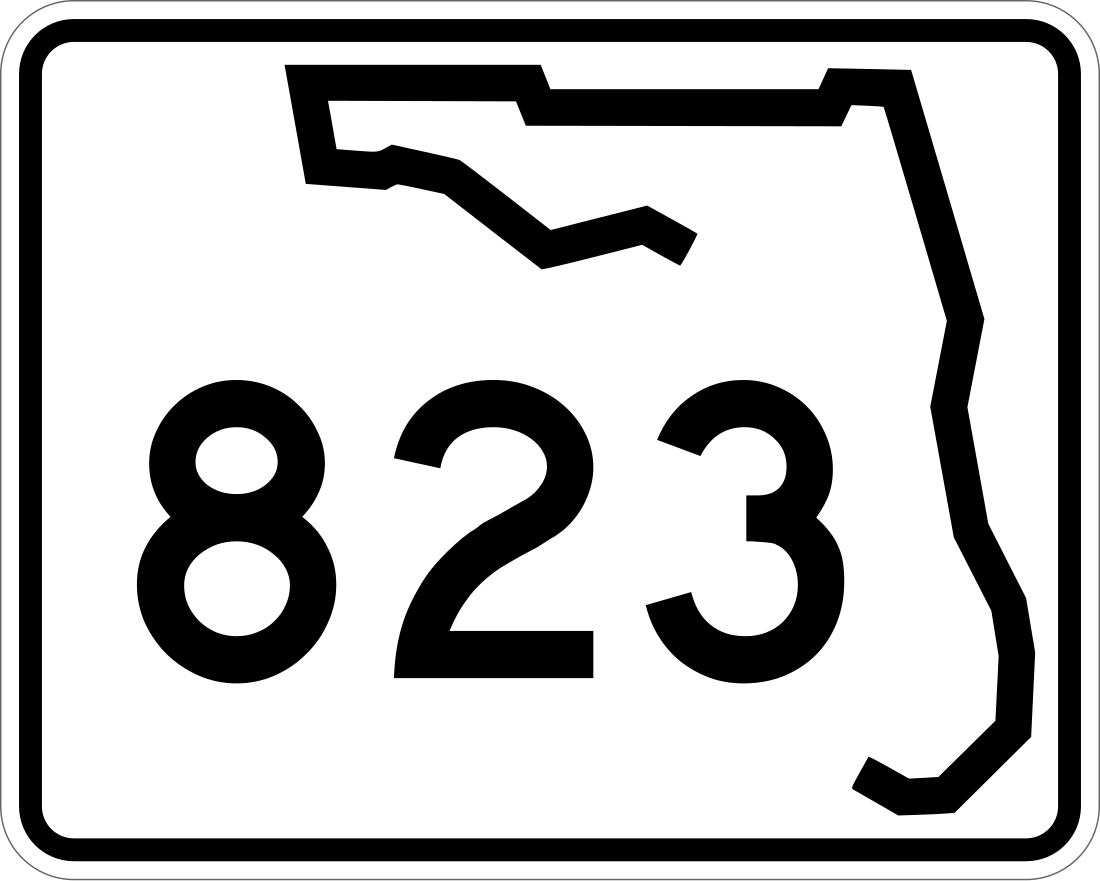 823